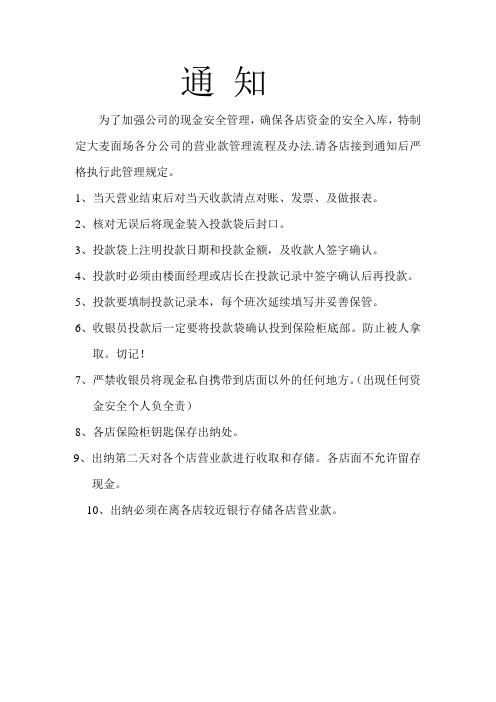 通 知

为了加强公司的现金安全管理，确保各店资金的安全入库，特制定大麦面场各分公司的营业款管理流程及办法.请各店接到通知后严格执行此管理规定。

1、当天营业结束后对当天收款清点对账、发票、及做报表。

2、核对无误后将现金装入投款袋后封口。

3、投款袋上注明投款日期和投款金额，及收款人签字确认。

4、投款时必须由楼面经理或店长在投款记录中签字确认后再投款。

5、投款要填制投款记录本，每个班次延续填写并妥善保管。

6、收银员投款后一定要将投款袋确认投到保险柜底部。防止被人拿取。切记！

7、严禁收银员将现金私自携带到店面以外的任何地方。(出现任何资金安全个人负全责)

8、各店保险柜钥匙保存出纳处。

9、出纳第二天对各个店营业款进行收取和存储。各店面不允许留存现金。

10、出纳必须在离各店较近银行存储各店营业款。